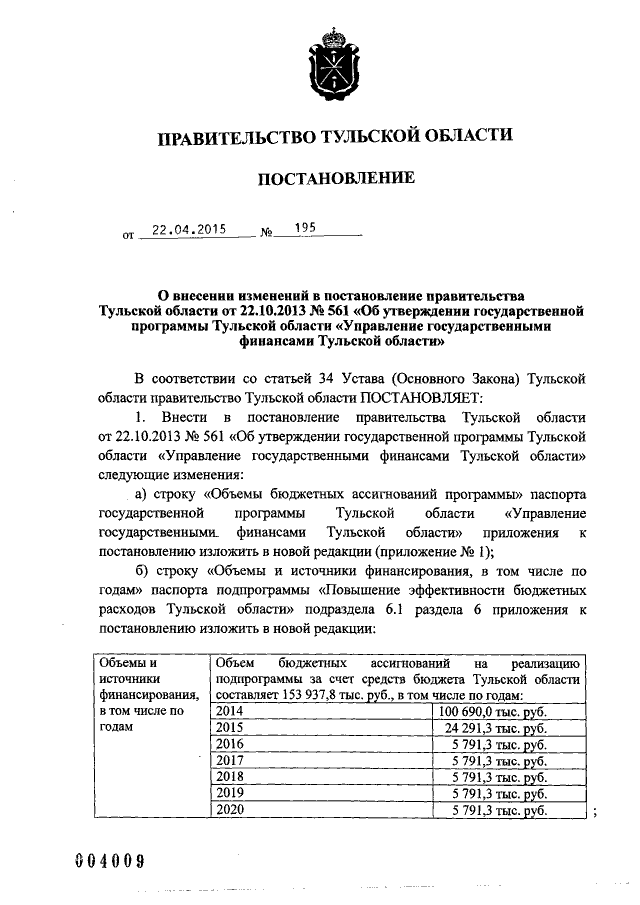 ПРАВИТЕЛЬСТВО ТУЛЬСКОЙ ОБЛАСТИ

ПОСТАНОВЛЕНИЕ

от 22.04.2015 № 195

О внесении изменений в постановление правительства Тульской области от 22.10.2013 № 561 «Об утверждении государственной программы Тульской области «Управление государственными финансами Тульской области»

В соответствии со статьей 34 Устава (Основного Закона) Тульской области правительство Тульской области ПОСТАНОВЛЯЕТ:

1. Внести в постановление правительства Тульской области от 22.10.2013 № 561 «Об утверждении государственной программы Тульской области «Управление государственными финансами Тульской области» следующие изменения:

а) строку «Объемы бюджетных ассигнований программы» паспорта государственной программы Тульской области «Управление государственными финансами Тульской области» приложения к постановлению изложить в новой редакции (приложение № 1);

б) строку «Объемы и источники финансирования, в том числе по годам» паспорта подпрограммы «Повышение эффективности бюджетных расходов Тульской области» подраздела 6.1 раздела 6 приложения к постановлению изложить в новой редакции:

| Объемы и источники финансирования, в том числе по годам | Объем бюджетных ассигнований на реализацию подпрограммы за счет средств бюджета Тульской области составляет 153 937,8 тыс. руб., в том числе по годам: | |
|---|---|---|
| | 2014 | 100 690,0 тыс. руб. |
| | 2015 | 24 291,3 тыс. руб. |
| | 2016 | 5 791,3 тыс. руб. |
| | 2017 | 5 791,3 тыс. руб. |
| | 2018 | 5 791,3 тыс. руб. |
| | 2019 | 5 791,3 тыс. руб. |
| | 2020 | 5 791,3 тыс. руб. |

;

004009